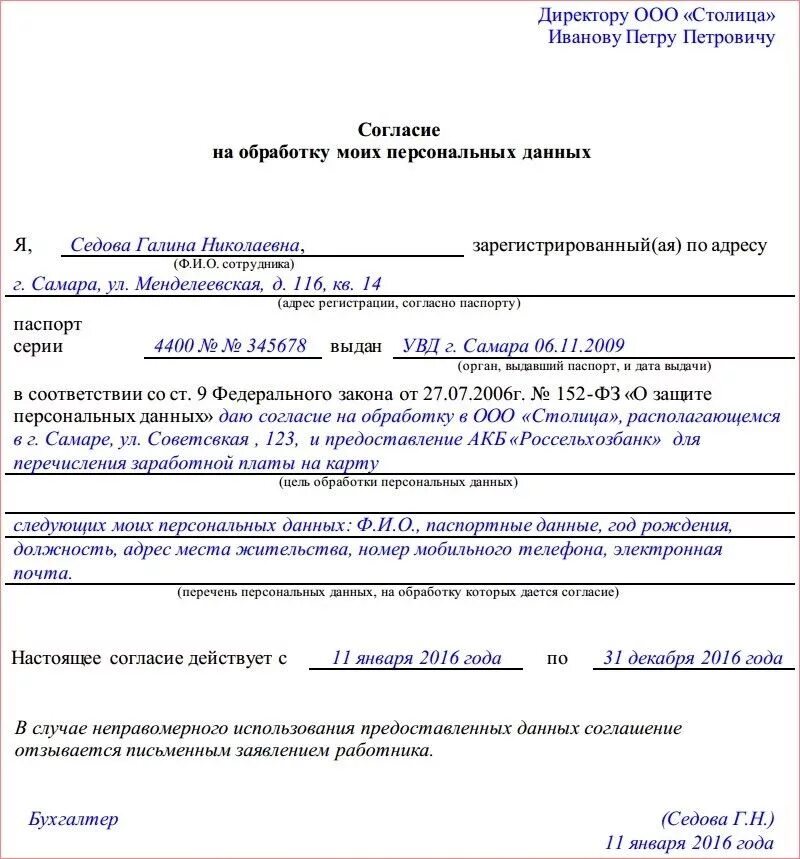 Директору ООО «Столица»
Иванову Петру Петровичу

Согласие
на обработку моих персональных данных

Я, Седова Галина Николаевна, зарегистрированный(ая) по адресу
(Ф.И.О. сотрудника)
г. Самара, ул. Менделеевская, д. 116, кв. 14
(адрес регистрации, согласно паспорту)

паспорт
серии 4400 № № 345678 выдан УВД г. Самара 06.11.2009
(орган, выдавший паспорт, и дата выдачи)

в соответствии со ст. 9 Федерального закона от 27.07.2006г. № 152-ФЗ «О защите персональных данных» даю согласие на обработку в ООО «Столица», располагающемся в г. Самаре, ул. Советсвкая , 123, и предоставление АКБ «Россельхозбанк» для перечисления заработной платы на карту
(цель обработки персональных данных)

следующих моих персональных данных: Ф.И.О., паспортные данные, год рождения, должность, адрес места жительства, номер мобильного телефона, электронная почта.
(перечень персональных данных, на обработку которых дается согласие)

Настоящее согласие действует с 11 января 2016 года по 31 декабря 2016 года

В случае неправомерного использования предоставленных данных соглашение отзывается письменным заявлением работника.

Бухгалтер (Седова Г.Н.)
11 января 2016 года